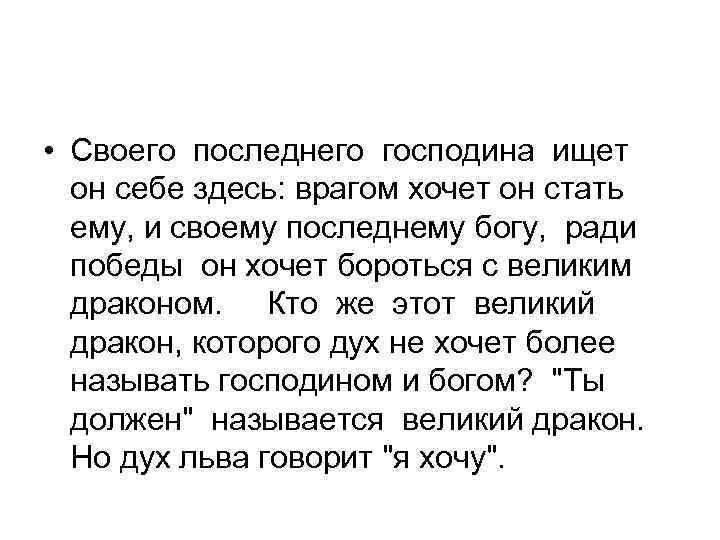 • Своего последнего господина ищет он себе здесь: врагом хочет он стать ему, и своему последнему богу, ради победы он хочет бороться с великим драконом. Кто же этот великий дракон, которого дух не хочет более называть господином и богом? "Ты должен" называется великий дракон. Но дух льва говорит "я хочу".